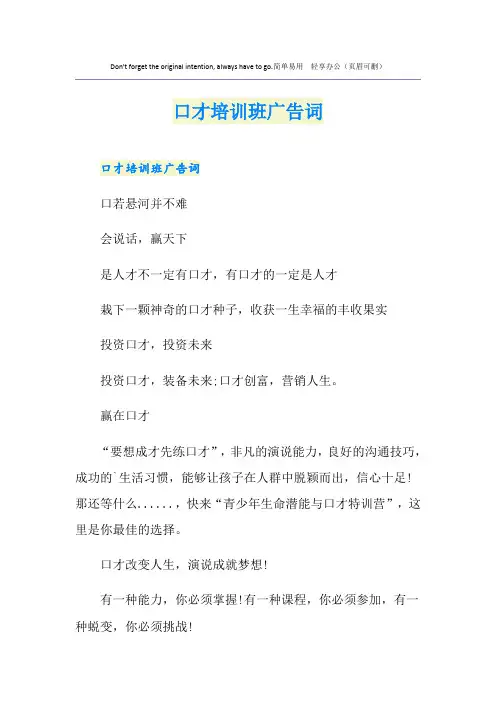 Don't forget the original intention, always have to go.简单易用 轻享办公（页眉可删）

口才培训班广告词

口才培训班广告词

口若悬河并不难

会说话，赢天下

是人才不一定有口才，有口才的一定是人才

栽下一颗神奇的口才种子，收获一生幸福的丰收果实

投资口才，投资未来

投资口才，装备未来:口才创富，营销人生。

赢在口才

“要想成才先练口才”，非凡的演说能力，良好的沟通技巧，成功的`生活习惯，能够让孩子在人群中脱颖而出，信心十足！那还等什么......，快来“青少年生命潜能与口才特训营”，这里是你最佳的选择。

口才改变人生，演说成就梦想!

有一种能力，你必须掌握!有一种课程，你必须参加，有一种蜕变，你必须挑战!